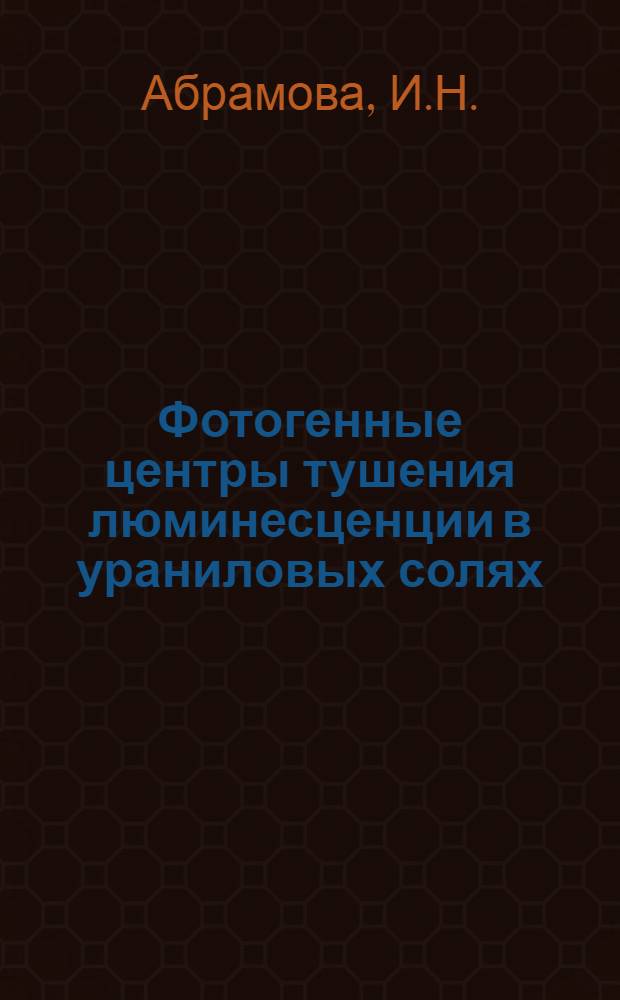 Абрамова, И.Н.

Фотогенные центры тушения люминесценции в ураниловых солях